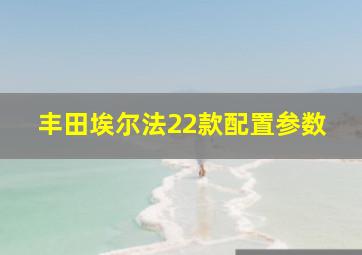 丰田埃尔法22款配置参数